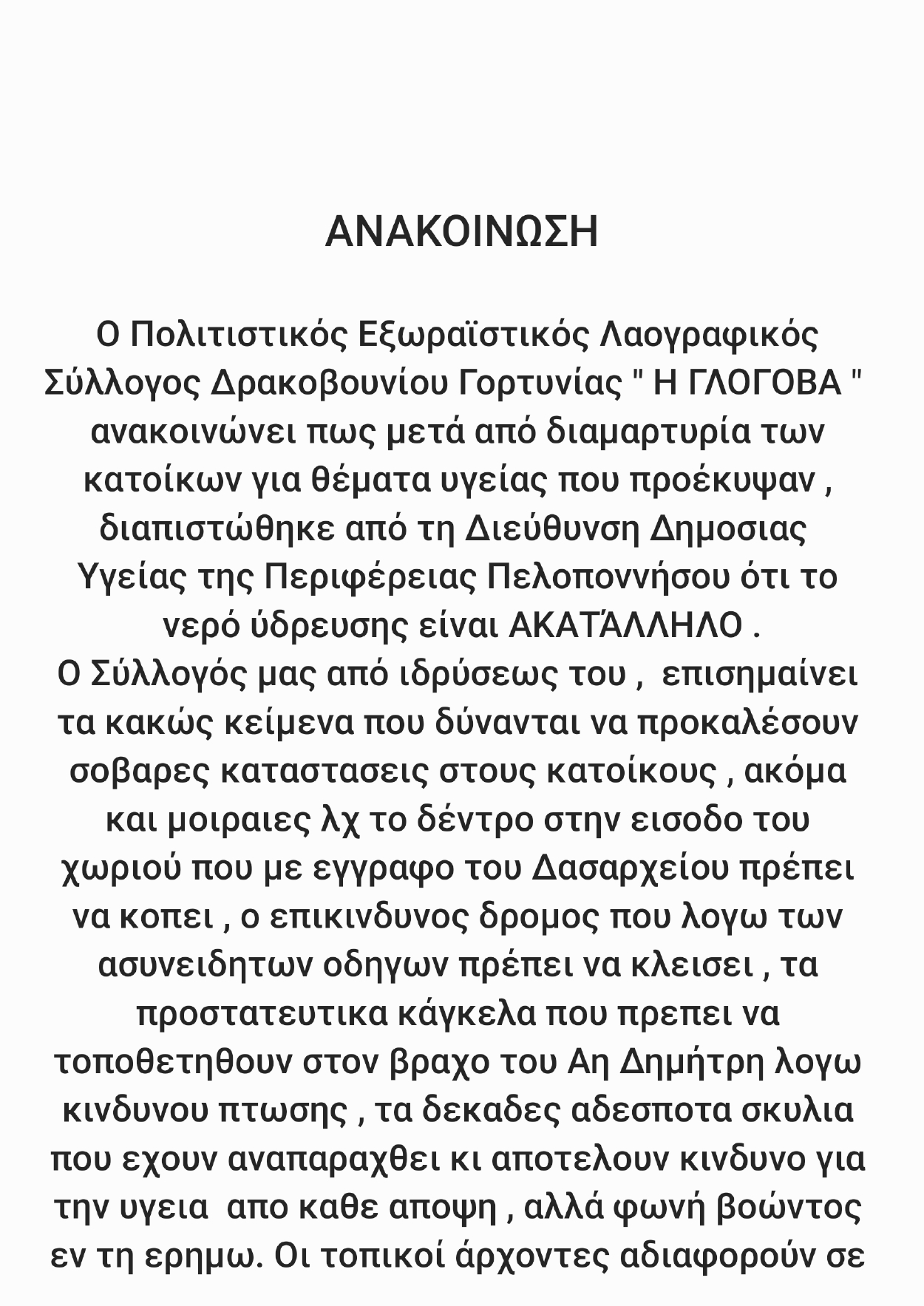 ΑΝΑΚΟΙΝΩΣΗ

Ο Πολιτιστικός Εξωραϊστικός Λαογραφικός Σύλλογος Δρακοβουνίου Γορτυνίας " Η ΓΛΟΓΟΒΑ " ανακοινώνει πως μετά από διαμαρτυρία των κατοίκων για θέματα υγείας που προέκυψαν , διαπιστώθηκε από τη Διεύθυνση Δημοσιας Υγείας της Περιφέρειας Πελοποννήσου ότι το νερό ύδρευσης είναι ΑΚΑΤΆΛΛΗΛΟ .
Ο Σύλλογός μας από ιδρύσεως του , επισημαίνει τα κακώς κείμενα που δύνανται να προκαλέσουν σοβαρες καταστασεις στους κατοίκους , ακόμα και μοιραιες λχ το δέντρο στην εισοδο του χωριού που με εγγραφο του Δασαρχείου πρέπει να κοπει , ο επικινδυνος δρομος που λογω των ασυνειδητων οδηγων πρέπει να κλεισει , τα προστατευτικα κάγκελα που πρεπει να τοποθετηθουν στον βραχο του Αη Δημήτρη λογω κινδυνου πτωσης , τα δεκαδες αδεσποτα σκυλια που εχουν αναπαραχθει κι αποτελουν κινδυνο για την υγεια απο καθε αποψη , αλλά φωνή βοώντος εν τη ερημω. Οι τοπικοί άρχοντες αδιαφορούν σε